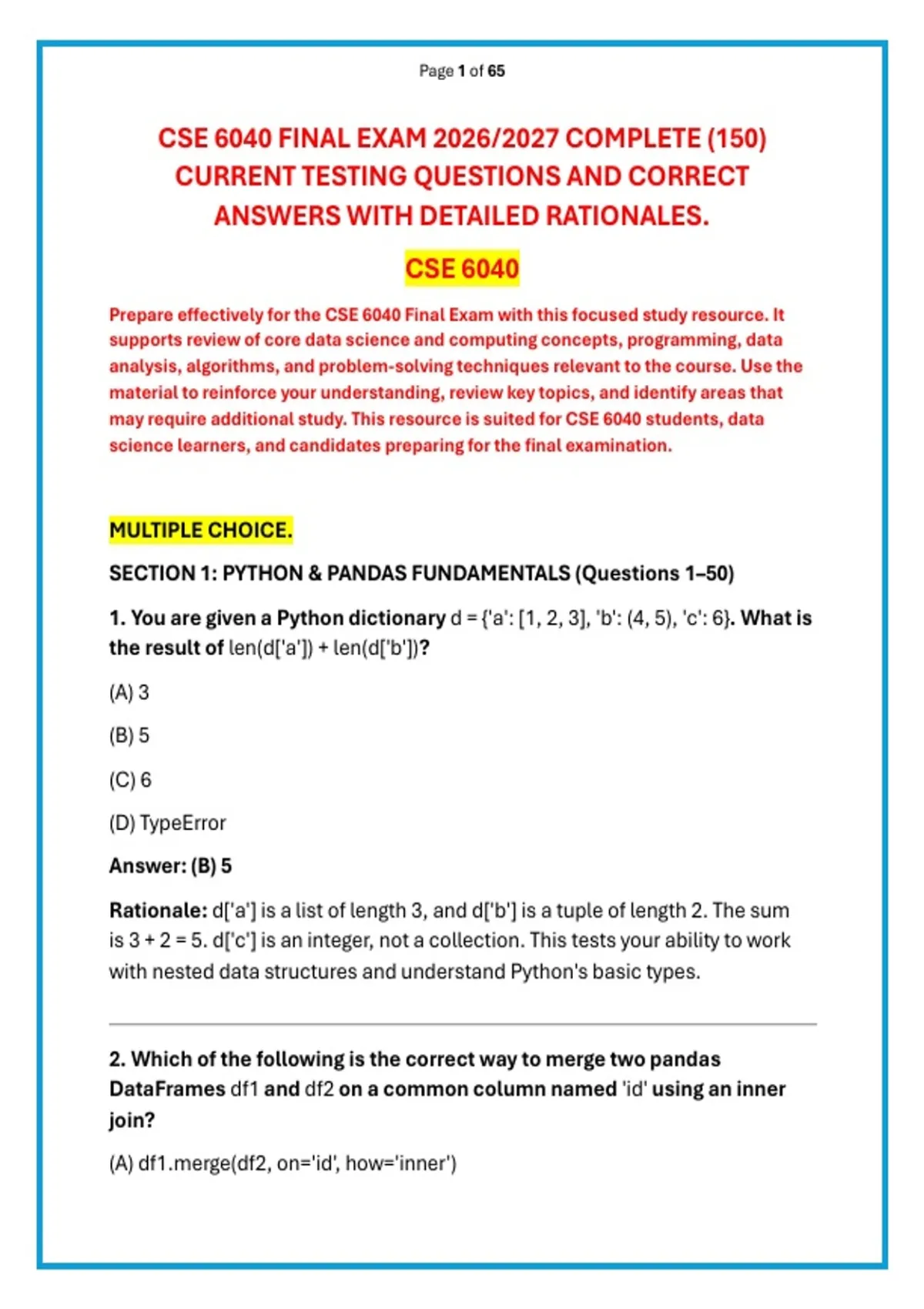 Page 1 of 65

CSE 6040 FINAL EXAM 2026/2027 COMPLETE (150) CURRENT TESTING QUESTIONS AND CORRECT ANSWERS WITH DETAILED RATIONALES.

CSE 6040

Prepare effectively for the CSE 6040 Final Exam with this focused study resource. It supports review of core data science and computing concepts, programming, data analysis, algorithms, and problem-solving techniques relevant to the course. Use the material to reinforce your understanding, review key topics, and identify areas that may require additional study. This resource is suited for CSE 6040 students, data science learners, and candidates preparing for the final examination.

MULTIPLE CHOICE.

SECTION 1: PYTHON & PANDAS FUNDAMENTALS (Questions 1–50)

1. You are given a Python dictionary d = {'a': [1, 2, 3], 'b': (4, 5), 'c': 6}. What is the result of len(d['a']) + len(d['b'])?

(A) 3

(B) 5

(C) 6

(D) TypeError

Answer: (B) 5

Rationale: d['a'] is a list of length 3, and d['b'] is a tuple of length 2. The sum is 3 + 2 = 5. d['c'] is an integer, not a collection. This tests your ability to work with nested data structures and understand Python's basic types.

2. Which of the following is the correct way to merge two pandas DataFrames df1 and df2 on a common column named 'id' using an inner join?

(A) df1.merge(df2, on='id', how='inner')